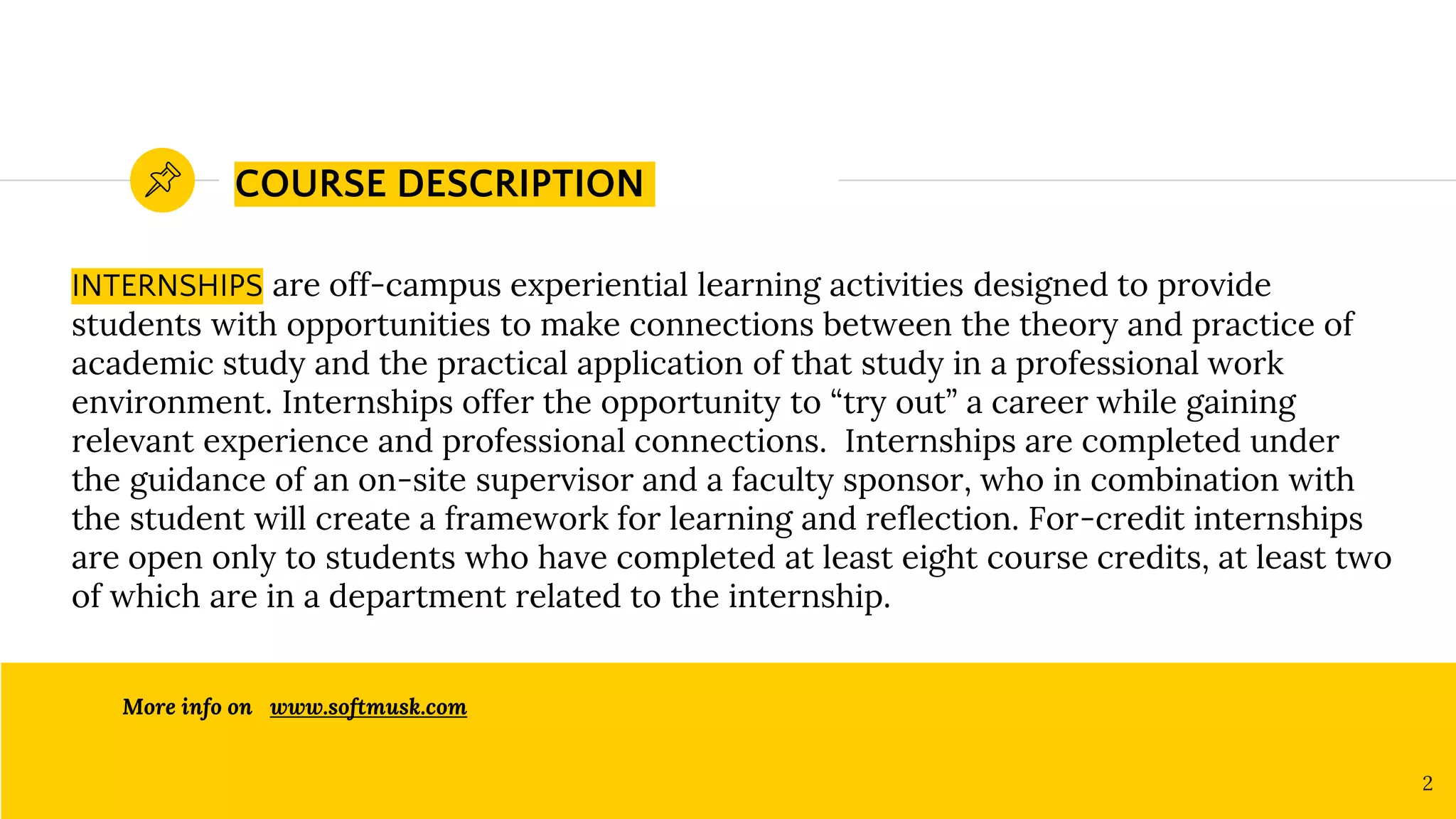 COURSE DESCRIPTION

INTERNSHIPS are off-campus experiential learning activities designed to provide students with opportunities to make connections between the theory and practice of academic study and the practical application of that study in a professional work environment. Internships offer the opportunity to “try out” a career while gaining relevant experience and professional connections.  Internships are completed under the guidance of an on-site supervisor and a faculty sponsor, who in combination with the student will create a framework for learning and reflection. For-credit internships are open only to students who have completed at least eight course credits, at least two of which are in a department related to the internship.

More info on www.softmusk.com

2